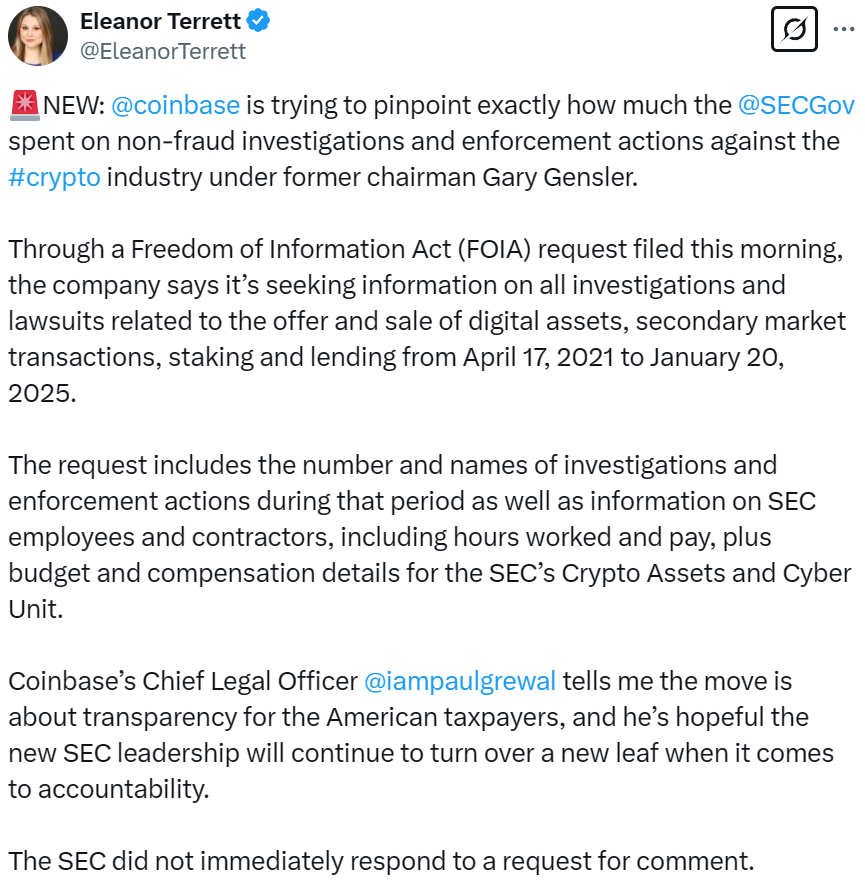 Eleanor Terrett
@EleanorTerrett

🚨NEW: @coinbase is trying to pinpoint exactly how much the @SECGov spent on non-fraud investigations and enforcement actions against the #crypto industry under former chairman Gary Gensler.

Through a Freedom of Information Act (FOIA) request filed this morning, the company says it's seeking information on all investigations and lawsuits related to the offer and sale of digital assets, secondary market transactions, staking and lending from April 17, 2021 to January 20, 2025.

The request includes the number and names of investigations and enforcement actions during that period as well as information on SEC employees and contractors, including hours worked and pay, plus budget and compensation details for the SEC's Crypto Assets and Cyber Unit.

Coinbase's Chief Legal Officer @iampaulgrewal tells me the move is about transparency for the American taxpayers, and he's hopeful the new SEC leadership will continue to turn over a new leaf when it comes to accountability.

The SEC did not immediately respond to a request for comment.